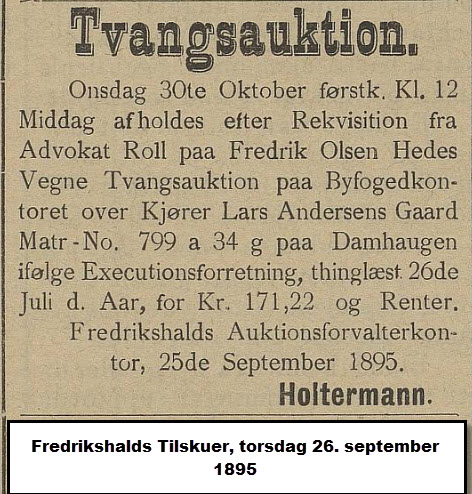 Tvangsauktion.

Onsdag 30te Oktober førstk. Kl. 12 Middag afholdes efter Rekvisition fra Advokat Roll paa Fredrik Olsen Hedes Vegne Tvangsauktion paa Byfogedkontoret over Kjører Lars Andersens Gaard Matr-No. 799 a 34 g paa Damhaugen ifølge Executionsforretning, thinglæst 26de Juli d. Aar, for Kr. 171,22 og Renter.

Fredrikshalds Auktionsforvalterkontor, 25de September 1895.

Holtermann.

Fredrikshalds Tilskuer, torsdag 26. september 1895